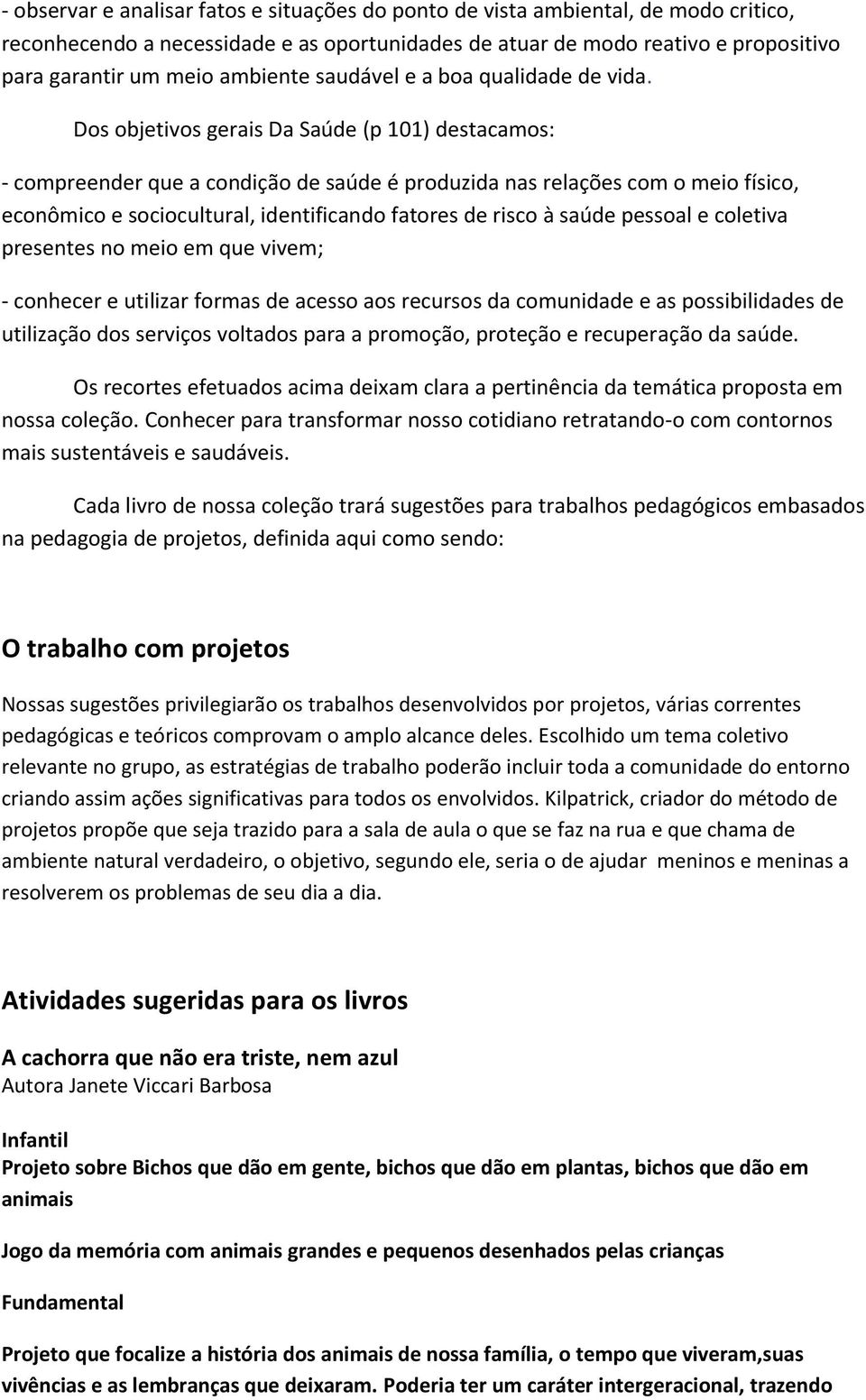 - observar e analisar fatos e situações do ponto de vista ambiental, de modo critico, reconhecendo a necessidade e as oportunidades de atuar de modo reativo e propositivo para garantir um meio ambiente saudável e a boa qualidade de vida.

Dos objetivos gerais Da Saúde (p 101) destacamos:

- compreender que a condição de saúde é produzida nas relações com o meio físico, econômico e sociocultural, identificando fatores de risco à saúde pessoal e coletiva presentes no meio em que vivem;

- conhecer e utilizar formas de acesso aos recursos da comunidade e as possibilidades de utilização dos serviços voltados para a promoção, proteção e recuperação da saúde.

Os recortes efetuados acima deixam clara a pertinência da temática proposta em nossa coleção. Conhecer para transformar nosso cotidiano retratando-o com contornos mais sustentáveis e saudáveis.

Cada livro de nossa coleção trará sugestões para trabalhos pedagógicos embasados na pedagogia de projetos, definida aqui como sendo:

O trabalho com projetos

Nossas sugestões privilegiarão os trabalhos desenvolvidos por projetos, várias correntes pedagógicas e teóricos comprovam o amplo alcance deles. Escolhido um tema coletivo relevante no grupo, as estratégias de trabalho poderão incluir toda a comunidade do entorno criando assim ações significativas para todos os envolvidos. Kilpatrick, criador do método de projetos propõe que seja trazido para a sala de aula o que se faz na rua e que chama de ambiente natural verdadeiro, o objetivo, segundo ele, seria o de ajudar meninos e meninas a resolverem os problemas de seu dia a dia.

Atividades sugeridas para os livros

A cachorra que não era triste, nem azul
Autora Janete Viccari Barbosa

Infantil
Projeto sobre Bichos que dão em gente, bichos que dão em plantas, bichos que dão em animais

Jogo da memória com animais grandes e pequenos desenhados pelas crianças

Fundamental

Projeto que focalize a história dos animais de nossa família, o tempo que viveram,suas vivências e as lembranças que deixaram. Poderia ter um caráter intergeracional, trazendo